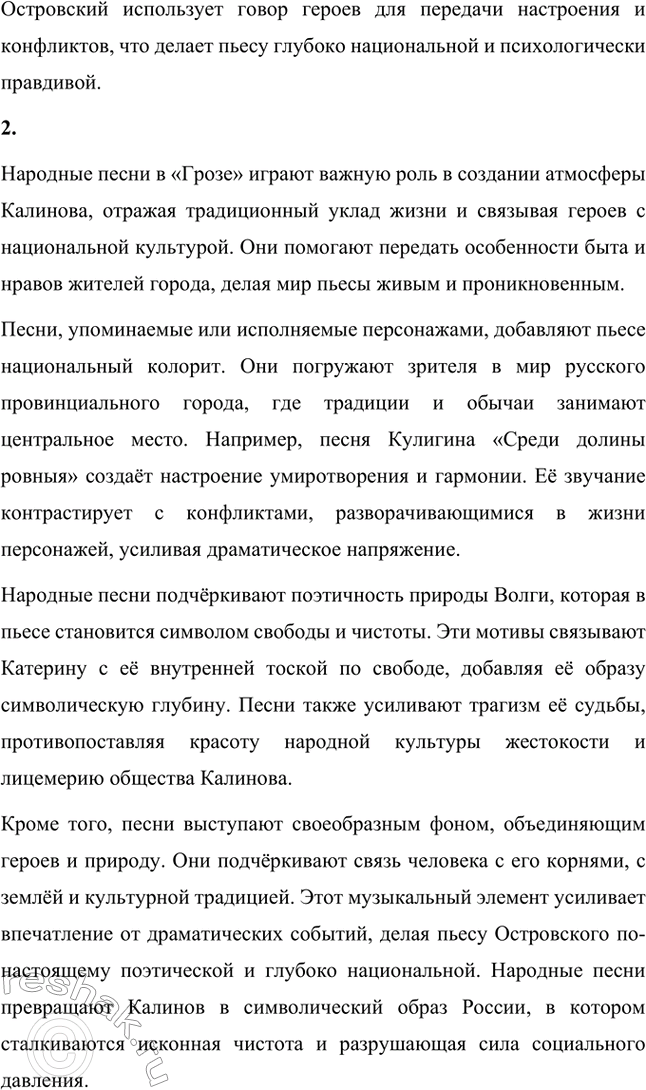 Островский использует говор героев для передачи настроения и конфликтов, что делает пьесу глубоко национальной и психологически правдивой.

2.

Народные песни в «Грозе» играют важную роль в создании атмосферы Калинова, отражая традиционный уклад жизни и связывая героев с национальной культурой. Они помогают передать особенности быта и нравов жителей города, делая мир пьесы живым и проникновенным.

Песни, упоминаемые или исполняемые персонажами, добавляют пьесе национальный колорит. Они погружают зрителя в мир русского провинциального города, где традиции и обычаи занимают центральное место. Например, песня Кулигина «Среди долины ровныя» создаёт настроение умиротворения и гармонии. Её звучание контрастирует с конфликтами, разворачивающимися в жизни персонажей, усиливая драматическое напряжение.

Народные песни подчёркивают поэтичность природы Волги, которая в пьесе становится символом свободы и чистоты. Эти мотивы связывают Катерину с её внутренней тоской по свободе, добавляя её образу символическую глубину. Песни также усиливают трагизм её судьбы, противопоставляя красоту народной культуры жестокости и лицемерию общества Калинова.

Кроме того, песни выступают своеобразным фоном, объединяющим героев и природу. Они подчёркивают связь человека с его корнями, с землёй и культурной традицией. Этот музыкальный элемент усиливает впечатление от драматических событий, делая пьесу Островского по-настоящему поэтической и глубоко национальной. Народные песни превращают Калинов в символический образ России, в котором сталкиваются исконная чистота и разрушающая сила социального давления.

reshak.ru